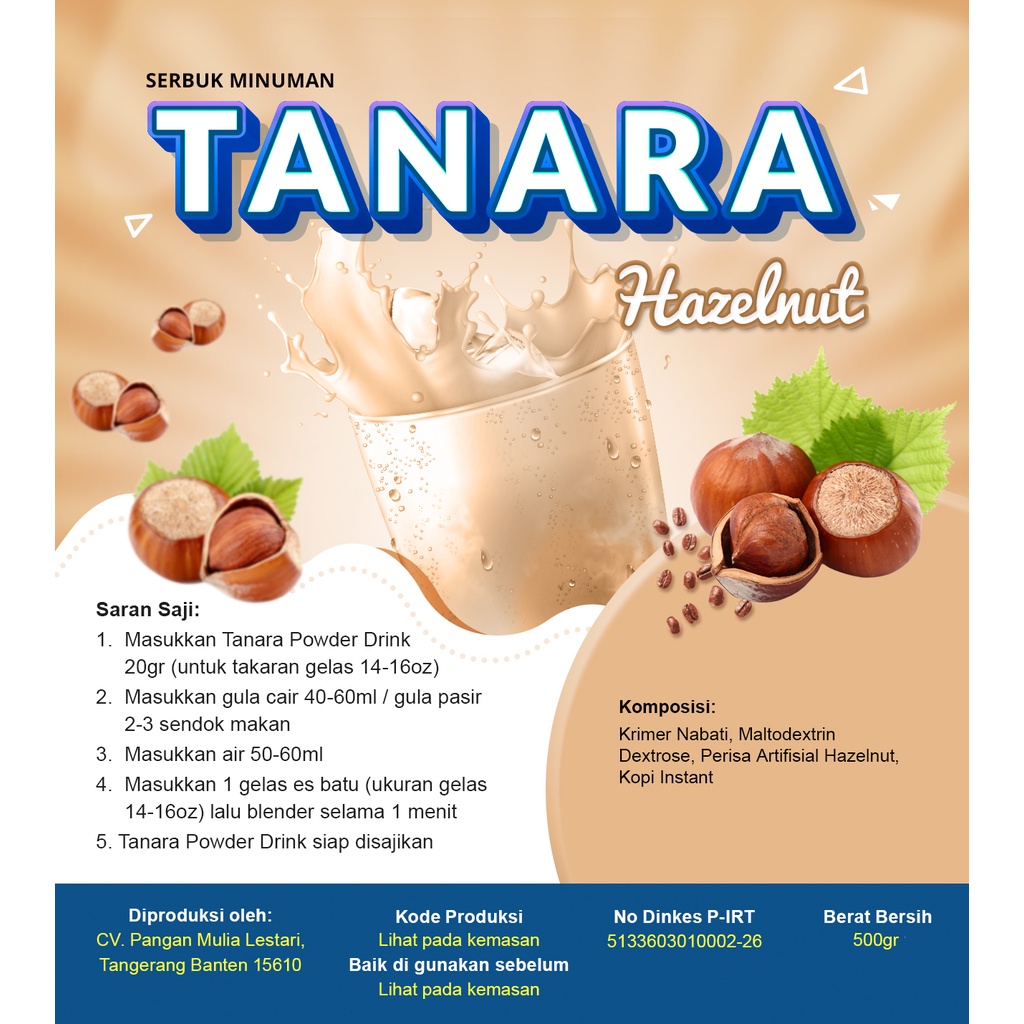 SERBUK MINUMAN

TANARA

Hazelnut

Saran Saji:
1. Masukkan Tanara Powder Drink 20gr (untuk takaran gelas 14-16oz)
2. Masukkan gula cair 40-60ml / gula pasir 2-3 sendok makan
3. Masukkan air 50-60ml
4. Masukkan 1 gelas es batu (ukuran gelas 14-16oz) lalu blender selama 1 menit
5. Tanara Powder Drink siap disajikan

Komposisi:
Krimer Nabati, Maltodextrin Dextrose, Perisa Artifisial Hazelnut, Kopi Instant

Diproduksi oleh:
CV. Pangan Mulia Lestari,
Tangerang Banten 15610

Kode Produksi
Lihat pada kemasan
Baik di gunakan sebelum
Lihat pada kemasan

No Dinkes P-IRT
5133603010002-26

Berat Bersih
500gr